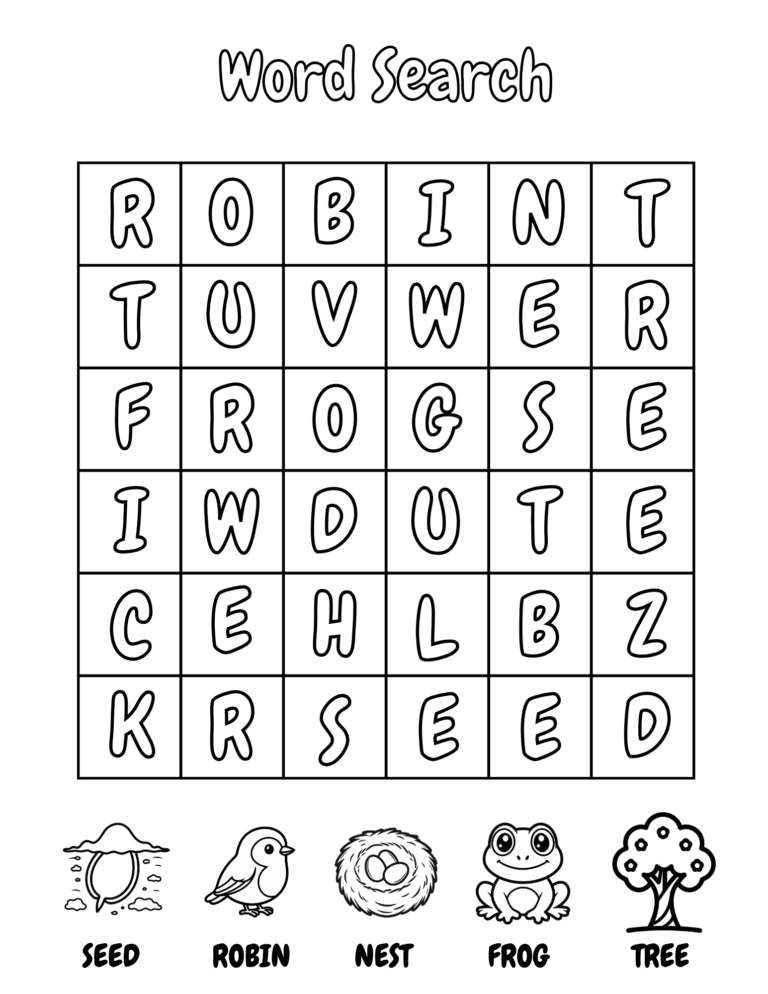 Word Search

| R | O | B | I | N | T |
|---|---|---|---|---|---|
| T | U | V | W | E | R |
| F | R | O | G | S | E |
| I | W | D | U | T | E |
| C | E | H | L | B | Z |
| K | R | S | E | E | D |

SEED ROBIN NEST FROG TREE